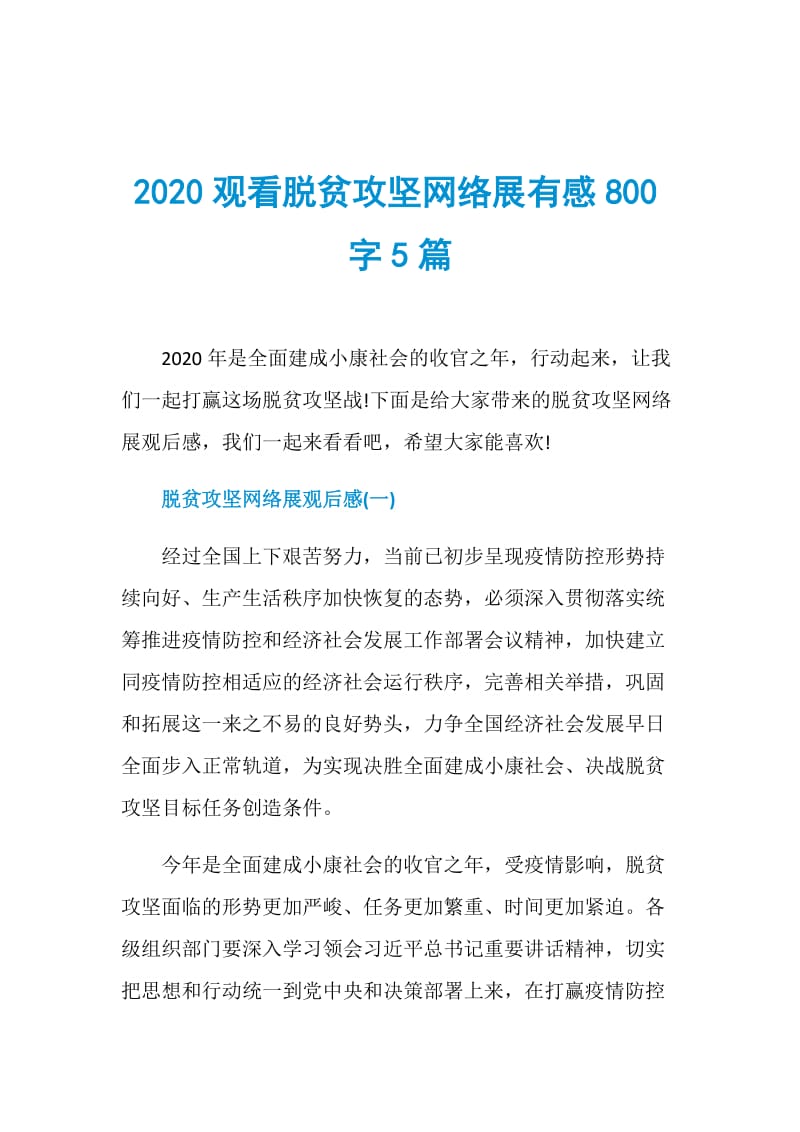 2020 观看脱贫攻坚网络展有感 800 字 5 篇

2020 年是全面建成小康社会的收官之年，行动起来，让我们一起打赢这场脱贫攻坚战!下面是给大家带来的脱贫攻坚网络展观后感，我们一起来看看吧，希望大家能喜欢!

脱贫攻坚网络展观后感(一)

经过全国上下艰苦努力，当前已初步呈现疫情防控形势持续向好、生产生活秩序加快恢复的态势，必须深入贯彻落实统筹推进疫情防控和经济社会发展工作部署会议精神，加快建立同疫情防控相适应的经济社会运行秩序，完善相关举措，巩固和拓展这一来之不易的良好势头，力争全国经济社会发展早日全面步入正常轨道，为实现决胜全面建成小康社会、决战脱贫攻坚目标任务创造条件。

今年是全面建成小康社会的收官之年，受疫情影响，脱贫攻坚面临的形势更加严峻、任务更加繁重、时间更加紧迫。各级组织部门要深入学习领会习近平总书记重要讲话精神，切实把思想和行动统一到党中央和决策部署上来，在打赢疫情防控